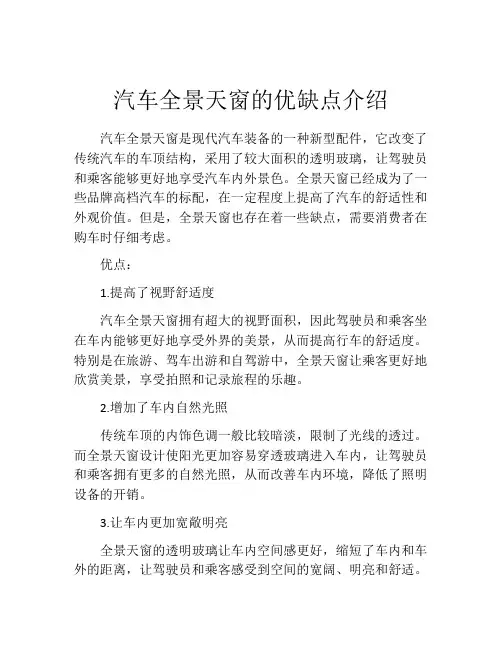 汽车全景天窗的优缺点介绍

汽车全景天窗是现代汽车装备的一种新型配件，它改变了传统汽车的车顶结构，采用了较大面积的透明玻璃，让驾驶员和乘客能够更好地享受汽车内外景色。全景天窗已经成为了一些品牌高档汽车的标配，在一定程度上提高了汽车的舒适性和外观价值。但是，全景天窗也存在着一些缺点，需要消费者在购车时仔细考虑。

优点：

1.提高了视野舒适度

汽车全景天窗拥有超大的视野面积，因此驾驶员和乘客坐在车内能够更好地享受外界的美景，从而提高行车的舒适度。特别是在旅游、驾车出游和自驾游中，全景天窗让乘客更好地欣赏美景，享受拍照和记录旅程的乐趣。

2.增加了车内自然光照

传统车顶的内饰色调一般比较暗淡，限制了光线的透过。而全景天窗设计使阳光更加容易穿透玻璃进入车内，让驾驶员和乘客拥有更多的自然光照，从而改善车内环境，降低了照明设备的开销。

3.让车内更加宽敞明亮

全景天窗的透明玻璃让车内空间感更好，缩短了车内和车外的距离，让驾驶员和乘客感受到空间的宽阔、明亮和舒适。